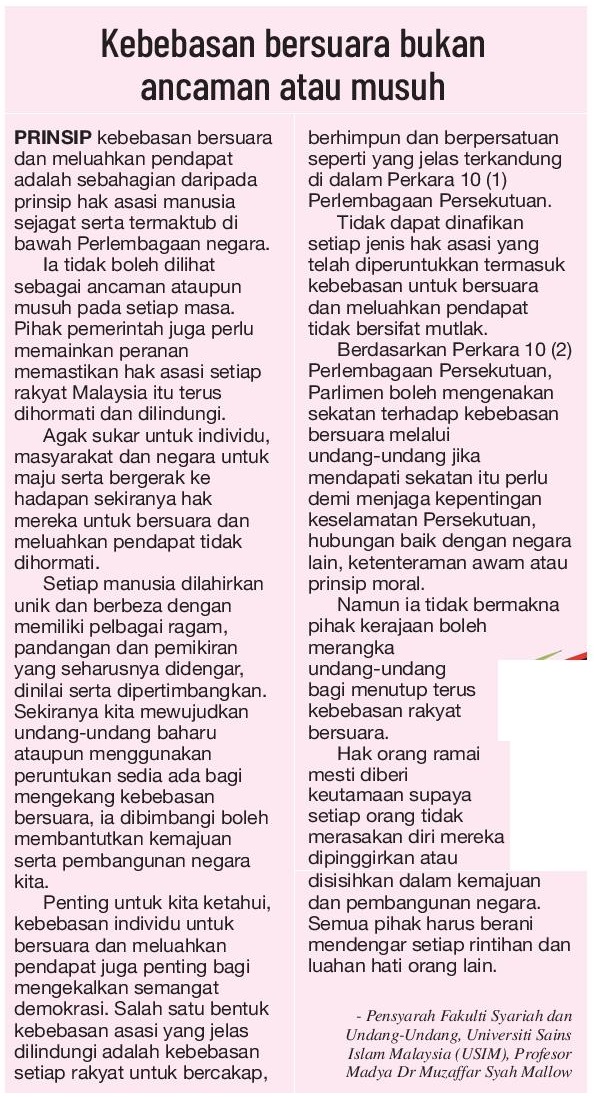 Kebebasan bersuara bukan ancaman atau musuh

PRINSIP kebebasan bersuara dan meluahkan pendapat adalah sebahagian daripada prinsip hak asasi manusia sejagat serta termaktub di bawah Perlembagaan negara.

Ia tidak boleh dilihat sebagai ancaman ataupun musuh pada setiap masa. Pihak pemerintah juga perlu memainkan peranan memastikan hak asasi setiap rakyat Malaysia itu terus dihormati dan dilindungi.

Agak sukar untuk individu, masyarakat dan negara untuk maju serta bergerak ke hadapan sekiranya hak mereka untuk bersuara dan meluahkan pendapat tidak dihormati.

Setiap manusia dilahirkan unik dan berbeza dengan memiliki pelbagai ragam, pandangan dan pemikiran yang seharusnya didengar, dinilai serta dipertimbangkan. Sekiranya kita mewujudkan undang-undang baharu ataupun menggunakan peruntukan sedia ada bagi mengekang kebebasan bersuara, ia dibimbangi boleh membantutkan kemajuan serta pembangunan negara kita.

Penting untuk kita ketahui, kebebasan individu untuk bersuara dan meluahkan pendapat juga penting bagi mengekalkan semangat demokrasi. Salah satu bentuk kebebasan asasi yang jelas dilindungi adalah kebebasan setiap rakyat untuk bercakap, berhimpun dan berpersatuan seperti yang jelas terkandung di dalam Perkara 10 (1) Perlembagaan Persekutuan.

Tidak dapat dinafikan setiap jenis hak asasi yang telah diperuntukkan termasuk kebebasan untuk bersuara dan meluahkan pendapat tidak bersifat mutlak.

Berdasarkan Perkara 10 (2) Perlembagaan Persekutuan, Parlimen boleh mengenakan sekatan terhadap kebebasan bersuara melalui undang-undang jika mendapati sekatan itu perlu demi menjaga kepentingan keselamatan Persekutuan, hubungan baik dengan negara lain, ketenteraman awam atau prinsip moral.

Namun ia tidak bermakna pihak kerajaan boleh merangka undang-undang bagi menutup terus kebebasan rakyat bersuara.

Hak orang ramai mesti diberi keutamaan supaya setiap orang tidak merasakan diri mereka dipinggirkan atau disisihkan dalam kemajuan dan pembangunan negara. Semua pihak harus berani mendengar setiap rintihan dan luahan hati orang lain.

- Pensyarah Fakulti Syariah dan Undang-Undang, Universiti Sains Islam Malaysia (USIM), Profesor Madya Dr Muzaffar Syah Mallow